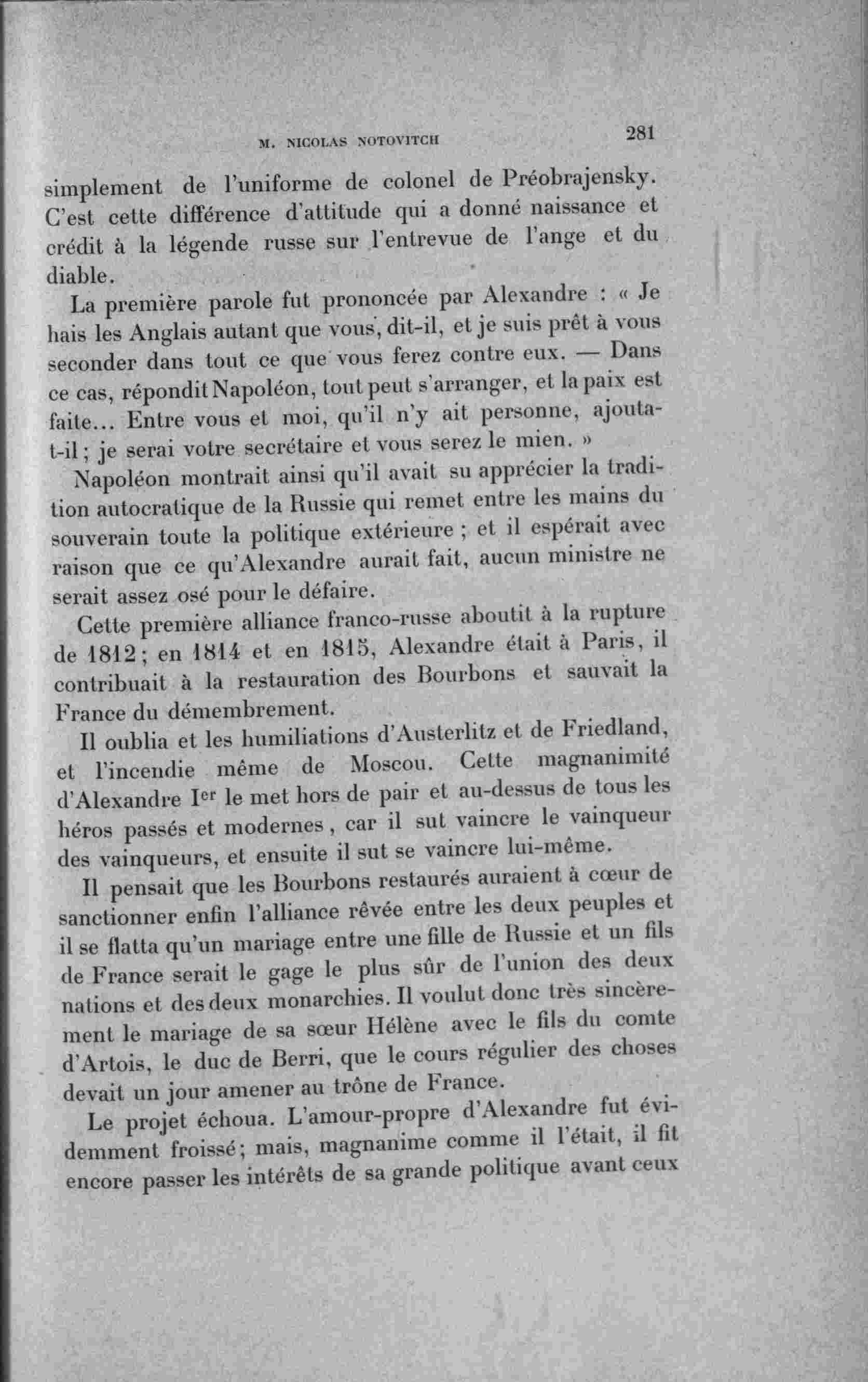 M. NICOLAS NOTOVITCH 281

simplement de l'uniforme de colonel de Préobrajensky. C'est cette différence d'attitude qui a donné naissance et crédit à la légende russe sur l'entrevue de l'ange et du diable.

La première parole fut prononcée par Alexandre : « Je hais les Anglais autant que vous, dit-il, et je suis prêt à vous seconder dans tout ce que vous ferez contre eux. — Dans ce cas, répondit Napoléon, tout peut s'arranger, et la paix est faite... Entre vous et moi, qu'il n'y ait personne, ajouta-t-il ; je serai votre secrétaire et vous serez le mien. »

Napoléon montrait ainsi qu'il avait su apprécier la tradition autocratique de la Russie qui remet entre les mains du souverain toute la politique extérieure ; et il espérait avec raison que ce qu'Alexandre aurait fait, aucun ministre ne serait assez osé pour le défaire.

Cette première alliance franco-russe aboutit à la rupture de 1812 ; en 1814 et en 1815, Alexandre était à Paris, il contribuait à la restauration des Bourbons et sauvait la France du démembrement.

Il oublia et les humiliations d'Austerlitz et de Friedland, et l'incendie même de Moscou. Cette magnanimité d'Alexandre Ier le met hors de pair et au-dessus de tous les héros passés et modernes, car il sut vaincre le vainqueur des vainqueurs, et ensuite il sut se vaincre lui-même.

Il pensait que les Bourbons restaurés auraient à cœur de sanctionner enfin l'alliance rêvée entre les deux peuples et il se flatta qu'un mariage entre une fille de Russie et un fils de France serait le gage le plus sûr de l'union des deux nations et des deux monarchies. Il voulut donc très sincèrement le mariage de sa sœur Hélène avec le fils du comte d'Artois, le duc de Berri, que le cours régulier des choses devait un jour amener au trône de France.

Le projet échoua. L'amour-propre d'Alexandre fut évidemment froissé ; mais, magnanime comme il l'était, il fit encore passer les intérêts de sa grande politique avant ceux